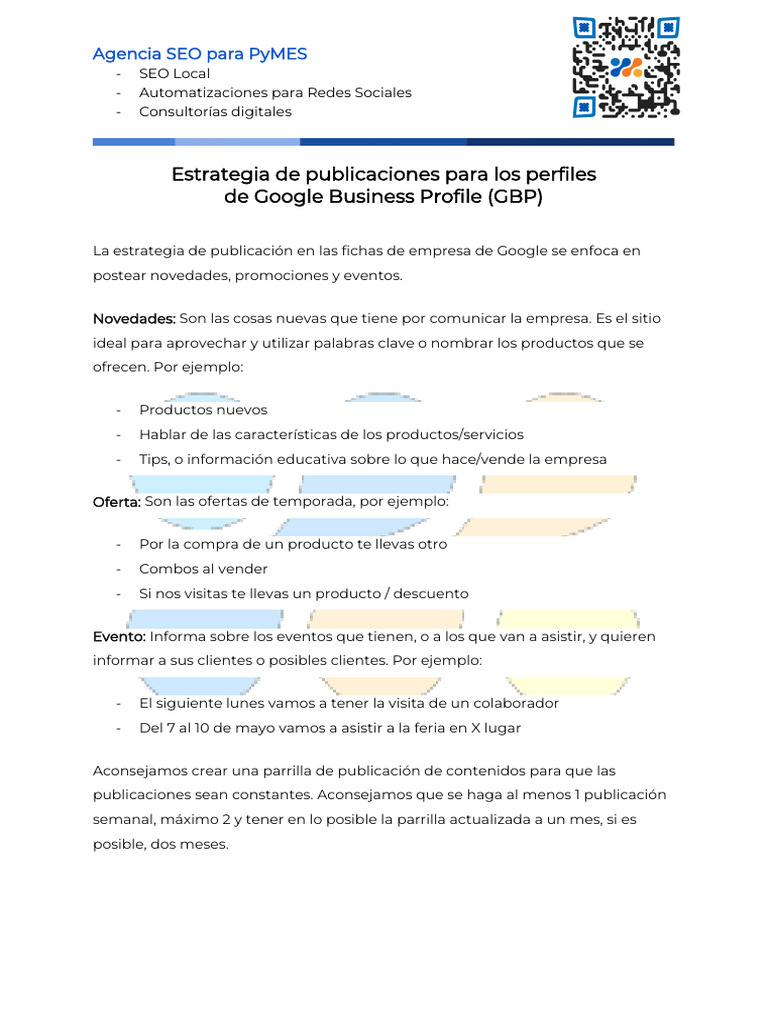 Agencia SEO para PyMES
- SEO Local
- Automatizaciones para Redes Sociales
- Consultorías digitales

Estrategia de publicaciones para los perfiles de Google Business Profile (GBP)

La estrategia de publicación en las fichas de empresa de Google se enfoca en postear novedades, promociones y eventos.

Novedades: Son las cosas nuevas que tiene por comunicar la empresa. Es el sitio ideal para aprovechar y utilizar palabras clave o nombrar los productos que se ofrecen. Por ejemplo:

- Productos nuevos
- Hablar de las características de los productos/servicios
- Tips, o información educativa sobre lo que hace/vende la empresa

Oferta: Son las ofertas de temporada, por ejemplo:

- Por la compra de un producto te llevas otro
- Combos al vender
- Si nos visitas te llevas un producto / descuento

Evento: Informa sobre los eventos que tienen, o a los que van a asistir, y quieren informar a sus clientes o posibles clientes. Por ejemplo:

- El siguiente lunes vamos a tener la visita de un colaborador
- Del 7 al 10 de mayo vamos a asistir a la feria en X lugar

Aconsejamos crear una parrilla de publicación de contenidos para que las publicaciones sean constantes. Aconsejamos que se haga al menos 1 publicación semanal, máximo 2 y tener en lo posible la parrilla actualizada a un mes, si es posible, dos meses.